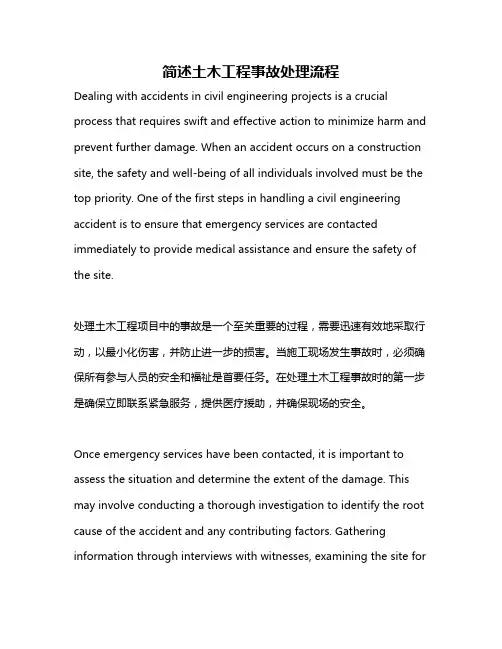 简述土木工程事故处理流程

Dealing with accidents in civil engineering projects is a crucial process that requires swift and effective action to minimize harm and prevent further damage. When an accident occurs on a construction site, the safety and well-being of all individuals involved must be the top priority. One of the first steps in handling a civil engineering accident is to ensure that emergency services are contacted immediately to provide medical assistance and ensure the safety of the site.

处理土木工程项目中的事故是一个至关重要的过程，需要迅速有效地采取行动，以最小化伤害，并防止进一步的损害。当施工现场发生事故时，必须确保所有参与人员的安全和福祉是首要任务。在处理土木工程事故时的第一步是确保立即联系紧急服务，提供医疗援助，并确保现场的安全。

Once emergency services have been contacted, it is important to assess the situation and determine the extent of the damage. This may involve conducting a thorough investigation to identify the root cause of the accident and any contributing factors. Gathering information through interviews with witnesses, examining the site for